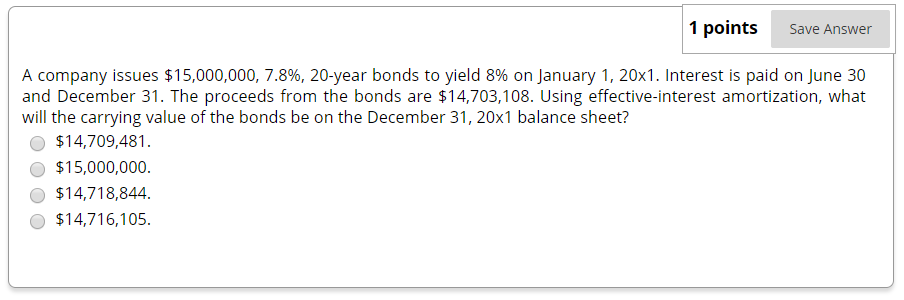 1 points Save Answer

A company issues \$15,000,000, 7.8%, 20-year bonds to yield 8% on January 1, 20x1. Interest is paid on June 30 and December 31. The proceeds from the bonds are \$14,703,108. Using effective-interest amortization, what will the carrying value of the bonds be on the December 31, 20x1 balance sheet?

\$14,709,481.

\$15,000,000.

\$14,718,844.

\$14,716,105.